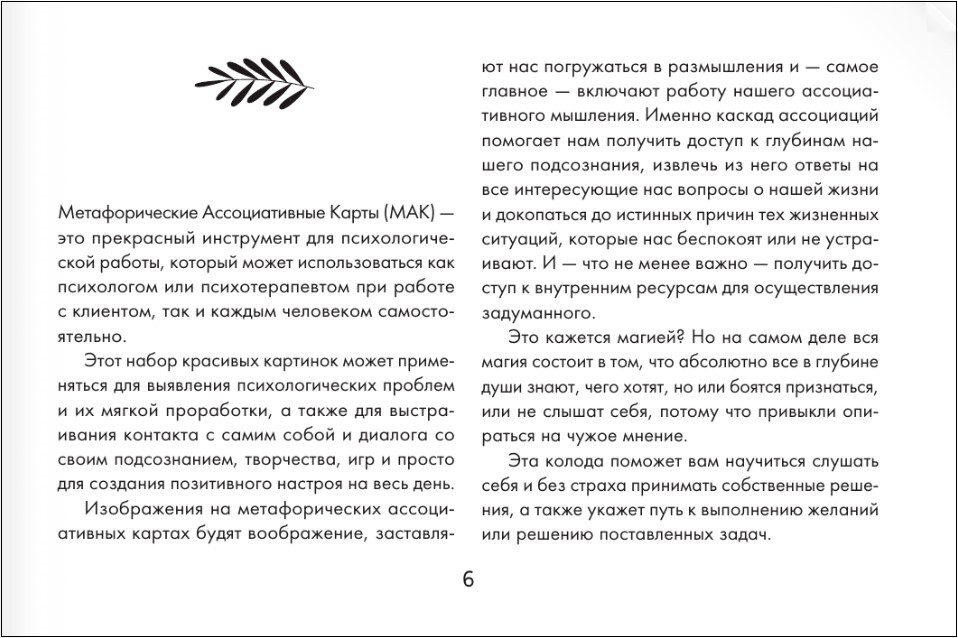 Метафорические Ассоциативные Карты (МАК) — это прекрасный инструмент для психологической работы, который может использоваться как психологом или психотерапевтом при работе с клиентом, так и каждым человеком самостоятельно.

Этот набор красивых картинок может применяться для выявления психологических проблем и их мягкой проработки, а также для выстраивания контакта с самим собой и диалога со своим подсознанием, творчества, игр и просто для создания позитивного настроя на весь день.

Изображения на метафорических ассоциативных картах будят воображение, заставляют нас погружаться в размышления и — самое главное — включают работу нашего ассоциативного мышления. Именно каскад ассоциаций помогает нам получить доступ к глубинам нашего подсознания, извлечь из него ответы на все интересующие нас вопросы о нашей жизни и докопаться до истинных причин тех жизненных ситуаций, которые нас беспокоят или не устраивают. И — что не менее важно — получить доступ к внутренним ресурсам для осуществления задуманного.

Это кажется магией? Но на самом деле вся магия состоит в том, что абсолютно все в глубине души знают, чего хотят, но или боятся признаться, или не слышат себя, потому что привыкли опираться на чужое мнение.

Эта колода поможет вам научиться слушать себя и без страха принимать собственные решения, а также укажет путь к выполнению желаний или решению поставленных задач.

6